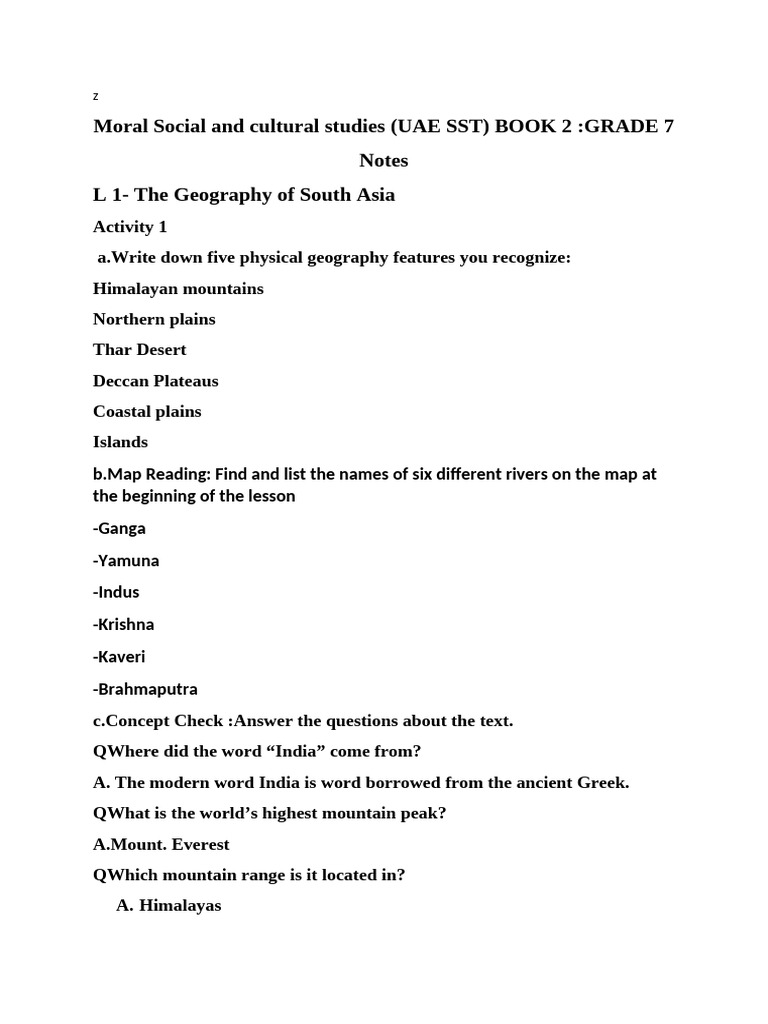 z

Moral Social and cultural studies (UAE SST) BOOK 2 :GRADE 7

Notes

L 1- The Geography of South Asia

Activity 1

a.Write down five physical geography features you recognize:

Himalayan mountains

Northern plains

Thar Desert

Deccan Plateaus

Coastal plains

Islands

b.Map Reading: Find and list the names of six different rivers on the map at the beginning of the lesson

-Ganga

-Yamuna

-Indus

-Krishna

-Kaveri

-Brahmaputra

c.Concept Check :Answer the questions about the text.

QWhere did the word “India” come from?

A. The modern word India is word borrowed from the ancient Greek.

QWhat is the world’s highest mountain peak?

A.Mount. Everest

QWhich mountain range is it located in?

A. Himalayas